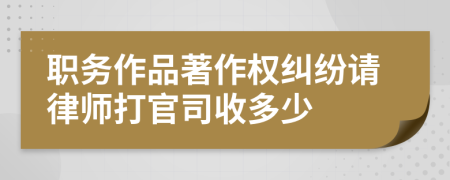 职务作品著作权纠纷请律师打官司收多少